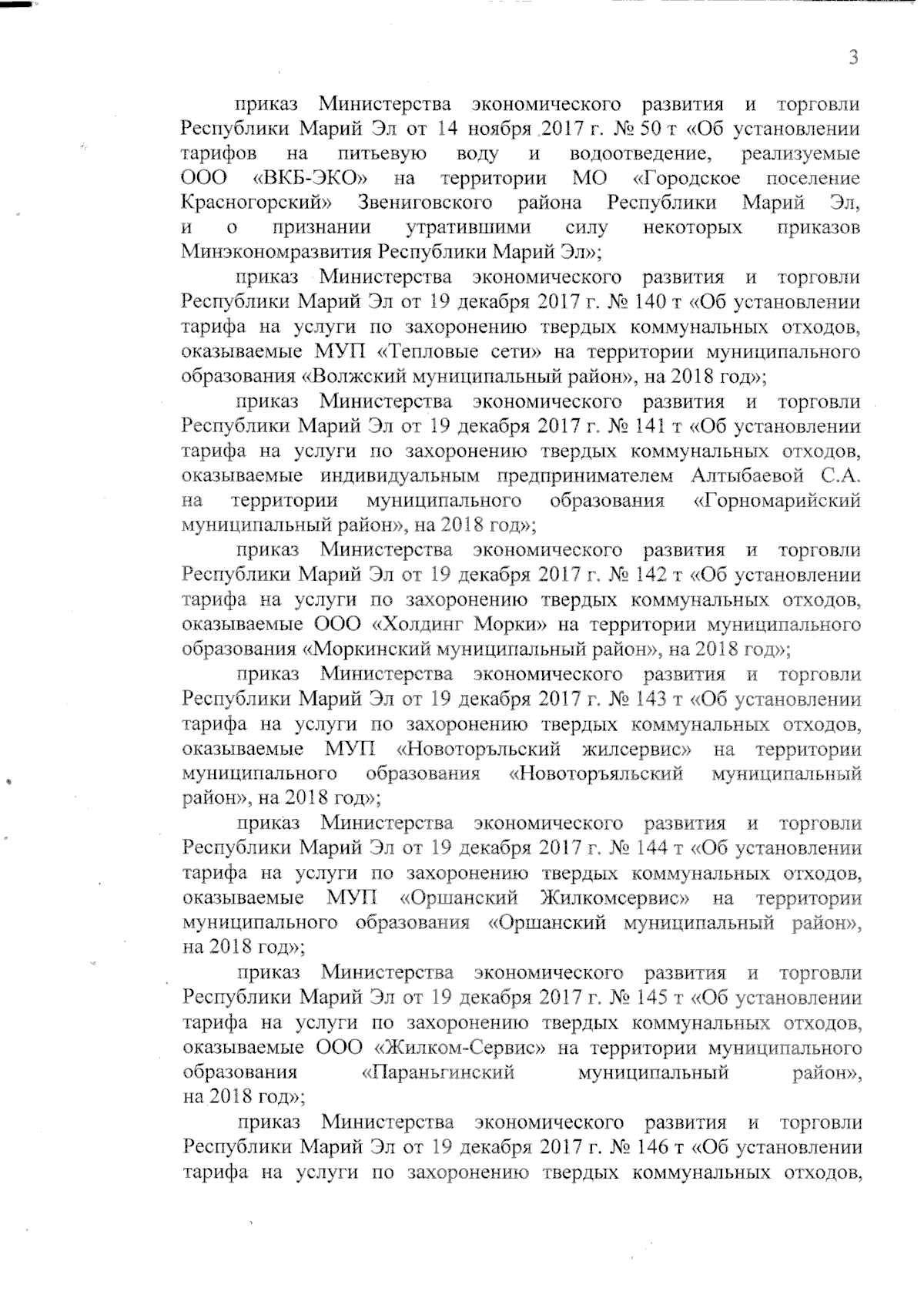 3

приказ Министерства экономического развития и торговли Республики Марий Эл от 14 ноября 2017 г. № 50 т «Об установлении тарифов на питьевую воду и водоотведение, реализуемые ООО «ВКБ-ЭКО» на территории МО «Городское поселение Красногорский» Звениговского района Республики Марий Эл, и о признании утратившими силу некоторых приказов Минэкономразвития Республики Марий Эл»;

приказ Министерства экономического развития и торговли Республики Марий Эл от 19 декабря 2017 г. № 140 т «Об установлении тарифа на услуги по захоронению твердых коммунальных отходов, оказываемые МУП «Тепловые сети» на территории муниципального образования «Волжский муниципальный район», на 2018 год»;

приказ Министерства экономического развития и торговли Республики Марий Эл от 19 декабря 2017 г. № 141 т «Об установлении тарифа на услуги по захоронению твердых коммунальных отходов, оказываемые индивидуальным предпринимателем Алтыбаевой С.А. на территории муниципального образования «Горномарийский муниципальный район», на 2018 год»;

приказ Министерства экономического развития и торговли Республики Марий Эл от 19 декабря 2017 г. № 142 т «Об установлении тарифа на услуги по захоронению твердых коммунальных отходов, оказываемые ООО «Холдинг Морки» на территории муниципального образования «Моркинский муниципальный район», на 2018 год»;

приказ Министерства экономического развития и торговли Республики Марий Эл от 19 декабря 2017 г. № 143 т «Об установлении тарифа на услуги по захоронению твердых коммунальных отходов, оказываемые МУП «Новоторъльский жилсервис» на территории муниципального образования «Новоторъяльский муниципальный район», на 2018 год»;

приказ Министерства экономического развития и торговли Республики Марий Эл от 19 декабря 2017 г. № 144 т «Об установлении тарифа на услуги по захоронению твердых коммунальных отходов, оказываемые МУП «Оршанский Жилкомсервис» на территории муниципального образования «Оршанский муниципальный район», на 2018 год»;

приказ Министерства экономического развития и торговли Республики Марий Эл от 19 декабря 2017 г. № 145 т «Об установлении тарифа на услуги по захоронению твердых коммунальных отходов, оказываемые ООО «Жилком-Сервис» на территории муниципального образования «Параньгинский муниципальный район», на 2018 год»;

приказ Министерства экономического развития и торговли Республики Марий Эл от 19 декабря 2017 г. № 146 т «Об установлении тарифа на услуги по захоронению твердых коммунальных отходов,